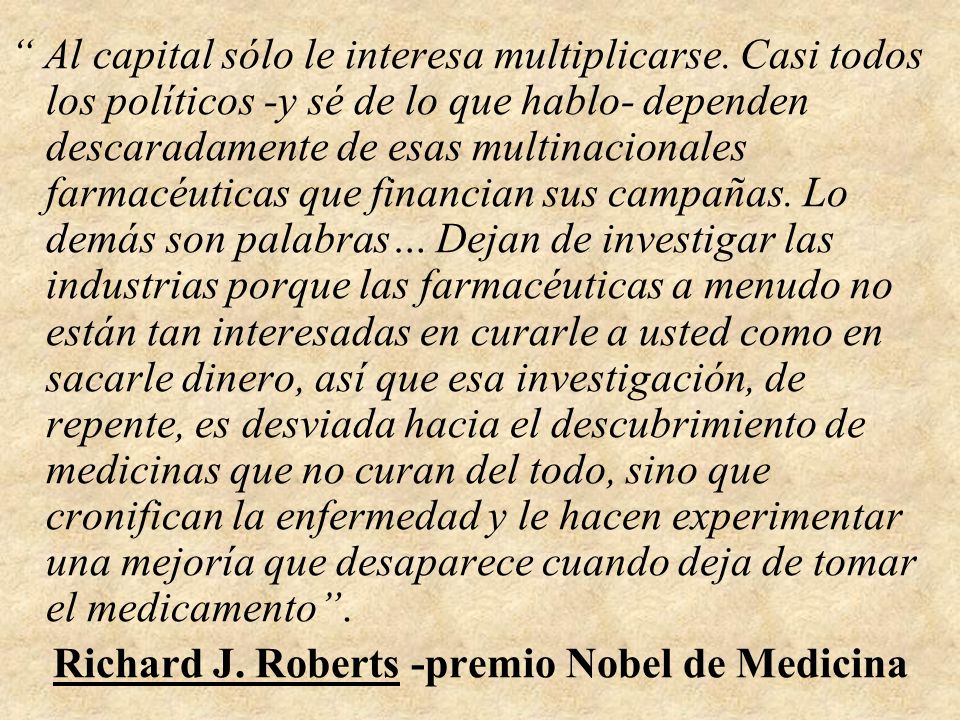 “ Al capital sólo le interesa multiplicarse. Casi todos los políticos -y sé de lo que hablo- dependen descaradamente de esas multinacionales farmacéuticas que financian sus campañas. Lo demás son palabras… Dejan de investigar las industrias porque las farmacéuticas a menudo no están tan interesadas en curarle a usted como en sacarle dinero, así que esa investigación, de repente, es desviada hacia el descubrimiento de medicinas que no curan del todo, sino que cronifican la enfermedad y le hacen experimentar una mejoría que desaparece cuando deja de tomar el medicamento”.

Richard J. Roberts -premio Nobel de Medicina